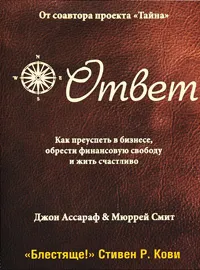 От соавтора проекта «Тайна»

N
W
E
S

Ответ

Как преуспеть в бизнесе, обрести финансовую свободу и жить счастливо

Джон Ассараф & Мюррей Смит

«Блестяще!» Стивен Р. Кови